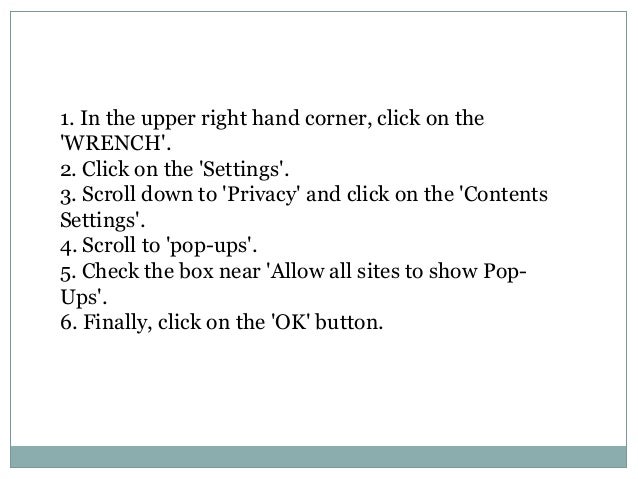 1. In the upper right hand corner, click on the 'WRENCH'.
2. Click on the 'Settings'.
3. Scroll down to 'Privacy' and click on the 'Contents Settings'.
4. Scroll to 'pop-ups'.
5. Check the box near 'Allow all sites to show Pop-Ups'.
6. Finally, click on the 'OK' button.